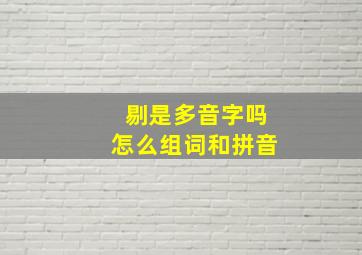 剔是多音字吗
怎么组词和拼音